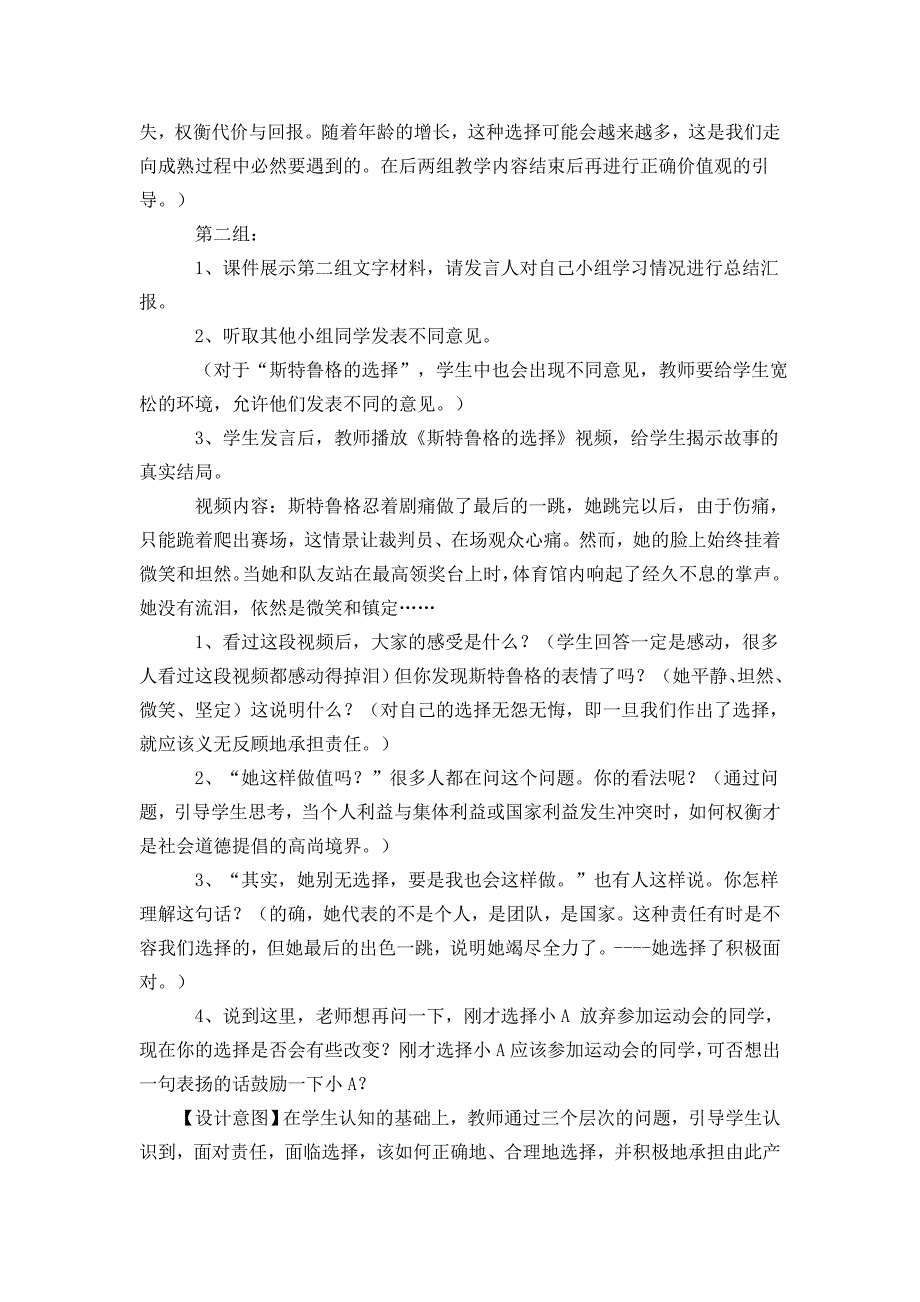 失，权衡代价与回报。随着年龄的增长，这种选择可能会越来越多，这是我们走向成熟过程中必然要遇到的。在后两组教学内容结束后再进行正确价值观的引导。）

第二组：

1、课件展示第二组文字材料，请发言人对自己小组学习情况进行总结汇报。

2、听取其他小组同学发表不同意见。

（对于“斯特鲁格的选择”，学生中也会出现不同意见，教师要给学生宽松的环境，允许他们发表不同的意见。）

3、学生发言后，教师播放《斯特鲁格的选择》视频，给学生揭示故事的真实结局。

视频内容：斯特鲁格忍着剧痛做了最后的一跳，她跳完以后，由于伤痛，只能跪着爬出赛场，这情景让裁判员、在场观众心痛。然而，她的脸上始终挂着微笑和坦然。当她和队友站在最高领奖台上时，体育馆内响起了经久不息的掌声。她没有流泪，依然是微笑和镇定……

1、看过这段视频后，大家的感受是什么？（学生回答一定是感动，很多人看过这段视频都感动得掉泪）但你发现斯特鲁格的表情了吗？（她平静、坦然、微笑、坚定）这说明什么？（对自己的选择无怨无悔，即一旦我们作出了选择，就应该义无反顾地承担责任。）

2、“她这样做值吗？”很多人都在问这个问题。你的看法呢？（通过问题，引导学生思考，当个人利益与集体利益或国家利益发生冲突时，如何权衡才是社会道德提倡的高尚境界。）

3、“其实，她别无选择，要是我也会这样做。”也有人这样说。你怎样理解这句话？（的确，她代表的不是个人，是团队，是国家。这种责任有时是不容我们选择的，但她最后的出色一跳，说明她竭尽全力了。----她选择了积极面对。）

4、说到这里，老师想再问一下，刚才选择小 A 放弃参加运动会的同学，现在你的选择是否会有些改变？刚才选择小 A 应该参加运动会的同学，可否想出一句表扬的话鼓励一下小 A？

【设计意图】在学生认知的基础上，教师通过三个层次的问题，引导学生认识到，面对责任，面临选择，该如何正确地、合理地选择，并积极地承担由此产